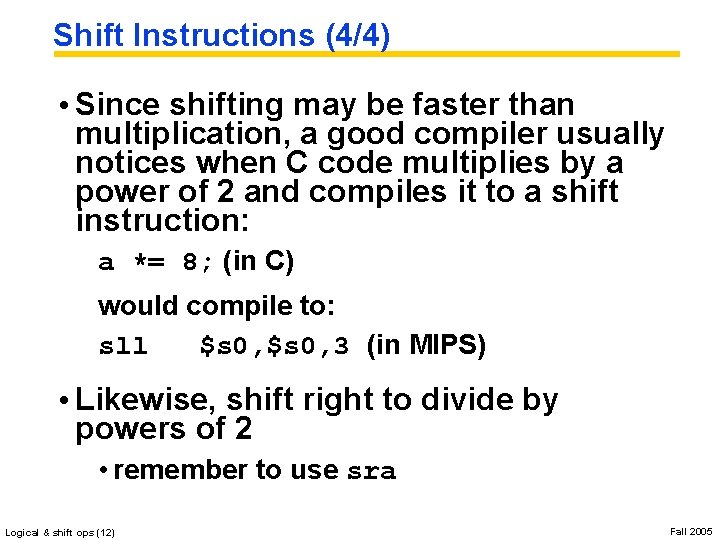 Shift Instructions (4/4)

• Since shifting may be faster than multiplication, a good compiler usually notices when C code multiplies by a power of 2 and compiles it to a shift instruction:

a *= 8; (in C)

would compile to:

sll $s0,$s0,3 (in MIPS)

• Likewise, shift right to divide by powers of 2

• remember to use sra

Logical & shift ops (12)

Fall 2005